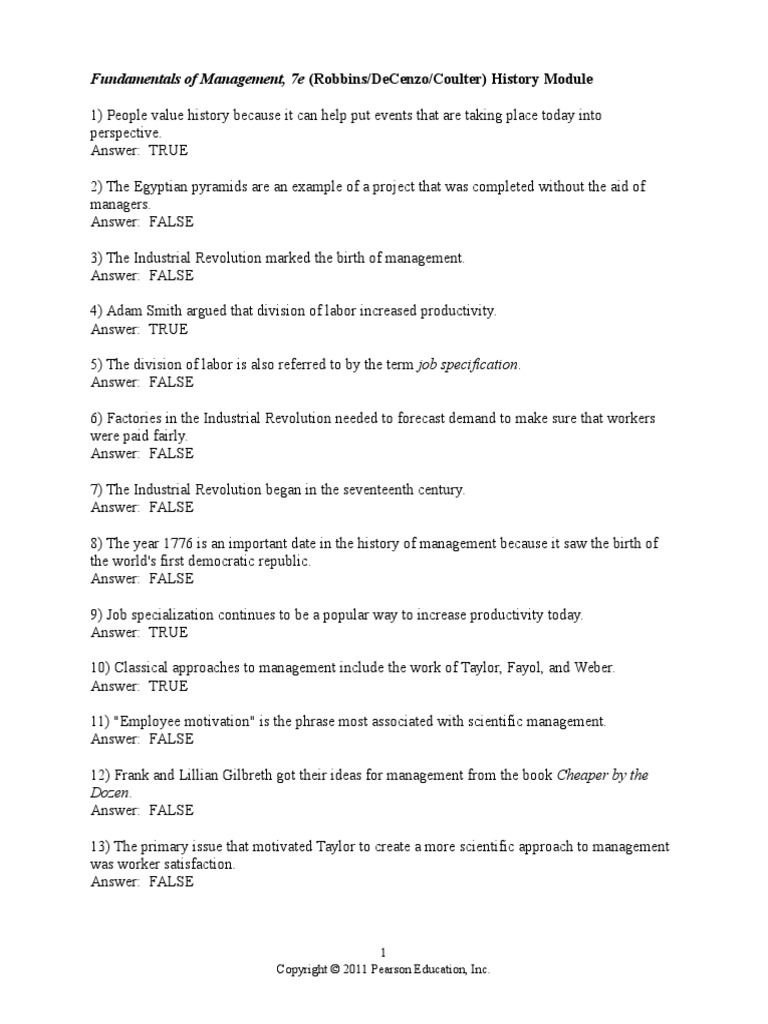 Fundamentals of Management, 7e (Robbins/DeCenzo/Coulter) History Module

1) People value history because it can help put events that are taking place today into perspective.
Answer: TRUE

2) The Egyptian pyramids are an example of a project that was completed without the aid of managers.
Answer: FALSE

3) The Industrial Revolution marked the birth of management.
Answer: FALSE

4) Adam Smith argued that division of labor increased productivity.
Answer: TRUE

5) The division of labor is also referred to by the term job specification.
Answer: FALSE

6) Factories in the Industrial Revolution needed to forecast demand to make sure that workers were paid fairly.
Answer: FALSE

7) The Industrial Revolution began in the seventeenth century.
Answer: FALSE

8) The year 1776 is an important date in the history of management because it saw the birth of the world's first democratic republic.
Answer: FALSE

9) Job specialization continues to be a popular way to increase productivity today.
Answer: TRUE

10) Classical approaches to management include the work of Taylor, Fayol, and Weber.
Answer: TRUE

11) "Employee motivation" is the phrase most associated with scientific management.
Answer: FALSE

12) Frank and Lillian Gilbreth got their ideas for management from the book Cheaper by the Dozen.
Answer: FALSE

13) The primary issue that motivated Taylor to create a more scientific approach to management was worker satisfaction.
Answer: FALSE

1
Copyright © 2011 Pearson Education, Inc.